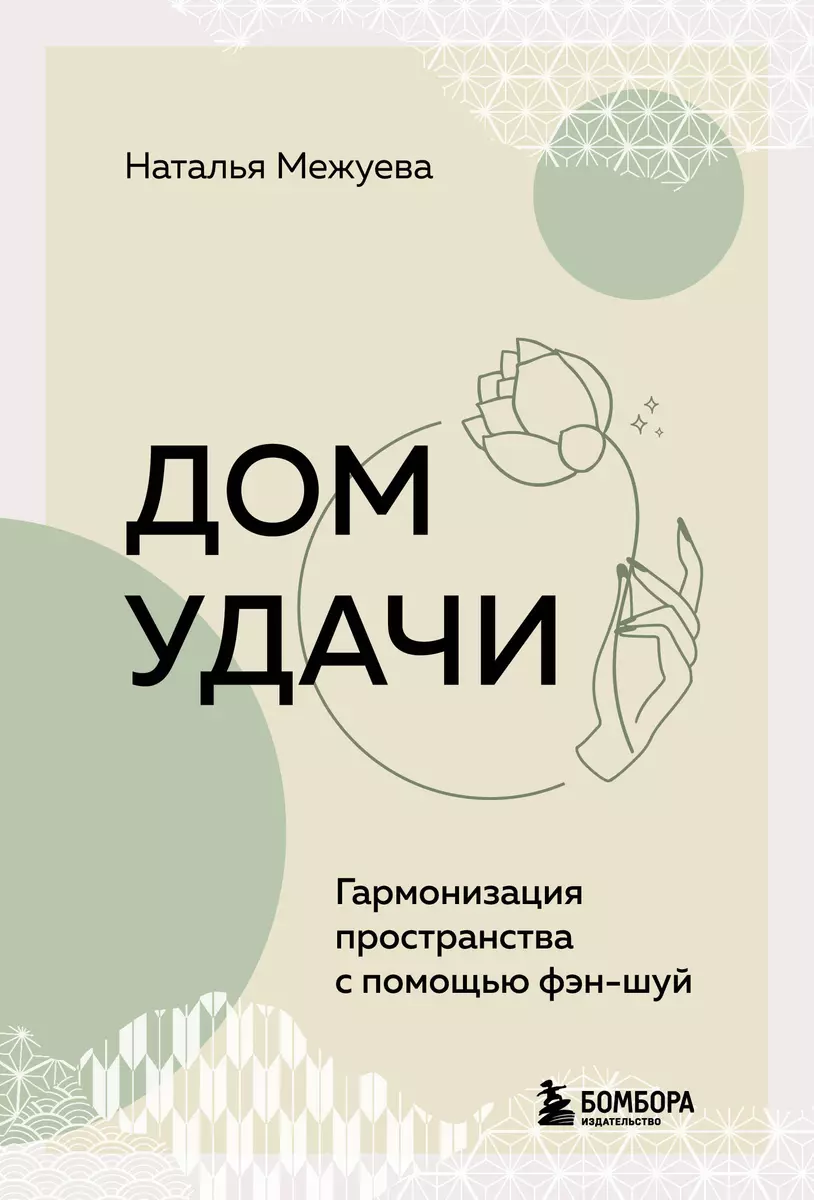 Наталья Межуева

ДОМ УДАЧИ

Гармонизация пространства с помощью фэн-шуй

БОМБОРА
ИЗДАТЕЛЬСТВО